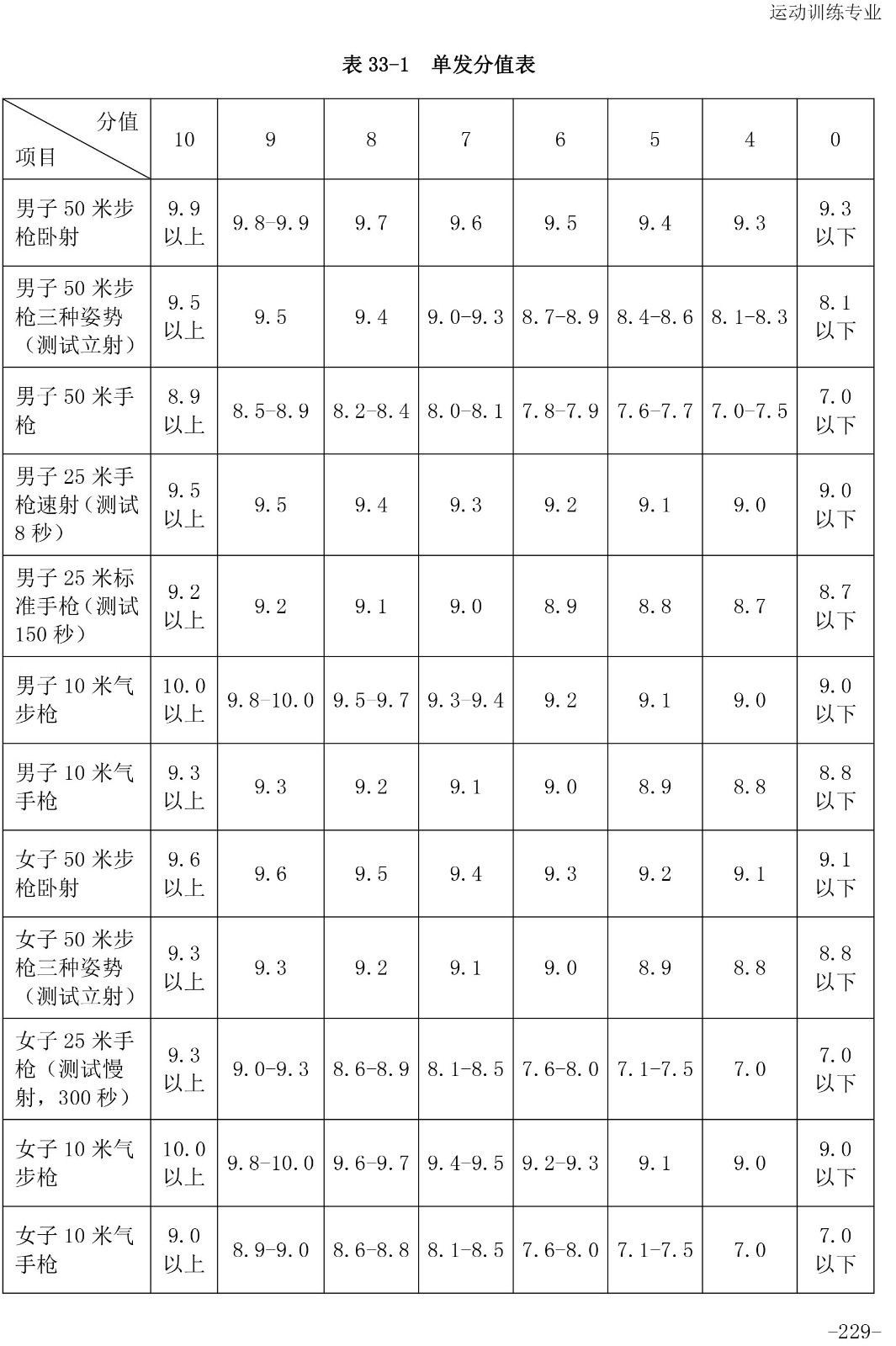 运动训练专业

表 33-1 单发分值表

| 分值 项目 | 10 | 9 | 8 | 7 | 6 | 5 | 4 | 0 |
|---|---|---|---|---|---|---|---|---|
| 男子 50 米步枪卧射 | 9.9 以上 | 9.8-9.9 | 9.7 | 9.6 | 9.5 | 9.4 | 9.3 | 9.3 以下 |
| 男子 50 米步枪三种姿势（测试立射） | 9.5 以上 | 9.5 | 9.4 | 9.0-9.3 | 8.7-8.9 | 8.4-8.6 | 8.1-8.3 | 8.1 以下 |
| 男子 50 米手枪 | 8.9 以上 | 8.5-8.9 | 8.2-8.4 | 8.0-8.1 | 7.8-7.9 | 7.6-7.7 | 7.0-7.5 | 7.0 以下 |
| 男子 25 米手枪速射（测试 8 秒） | 9.5 以上 | 9.5 | 9.4 | 9.3 | 9.2 | 9.1 | 9.0 | 9.0 以下 |
| 男子 25 米标准手枪（测试 150 秒） | 9.2 以上 | 9.2 | 9.1 | 9.0 | 8.9 | 8.8 | 8.7 | 8.7 以下 |
| 男子 10 米气步枪 | 10.0 以上 | 9.8-10.0 | 9.5-9.7 | 9.3-9.4 | 9.2 | 9.1 | 9.0 | 9.0 以下 |
| 男子 10 米气手枪 | 9.3 以上 | 9.3 | 9.2 | 9.1 | 9.0 | 8.9 | 8.8 | 8.8 以下 |
| 女子 50 米步枪卧射 | 9.6 以上 | 9.6 | 9.5 | 9.4 | 9.3 | 9.2 | 9.1 | 9.1 以下 |
| 女子 50 米步枪三种姿势（测试立射） | 9.3 以上 | 9.3 | 9.2 | 9.1 | 9.0 | 8.9 | 8.8 | 8.8 以下 |
| 女子 25 米手枪（测试慢射，300 秒） | 9.3 以上 | 9.0-9.3 | 8.6-8.9 | 8.1-8.5 | 7.6-8.0 | 7.1-7.5 | 7.0 | 7.0 以下 |
| 女子 10 米气步枪 | 10.0 以上 | 9.8-10.0 | 9.6-9.7 | 9.4-9.5 | 9.2-9.3 | 9.1 | 9.0 | 9.0 以下 |
| 女子 10 米气手枪 | 9.0 以上 | 8.9-9.0 | 8.6-8.8 | 8.1-8.5 | 7.6-8.0 | 7.1-7.5 | 7.0 | 7.0 以下 |

-229-